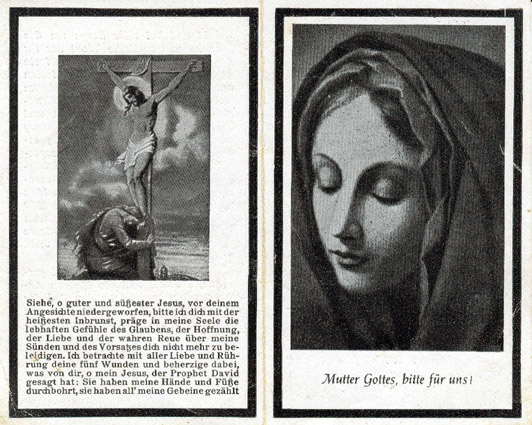 Siehe, o guter und süßester Jesus, vor deinem Angesichte niedergeworfen, bitte ich dich mit der heißesten Inbrunst, präge in meine Seele die lebhaften Gefühle des Glaubens, der Hoffnung, der Liebe und der wahren Reue über meine Sünden und des Vorsatzes dich nicht mehr zu beleidigen. Ich betrachte mit aller Liebe und Rührung deine fünf Wunden und beherzige dabei, was von dir, o mein Jesus, der Prophet David gesagt hat: Sie haben meine Hände und Füße durchbohrt, sie haben all' meine Gebeine gezählt

Mutter Gottes, bitte für uns!